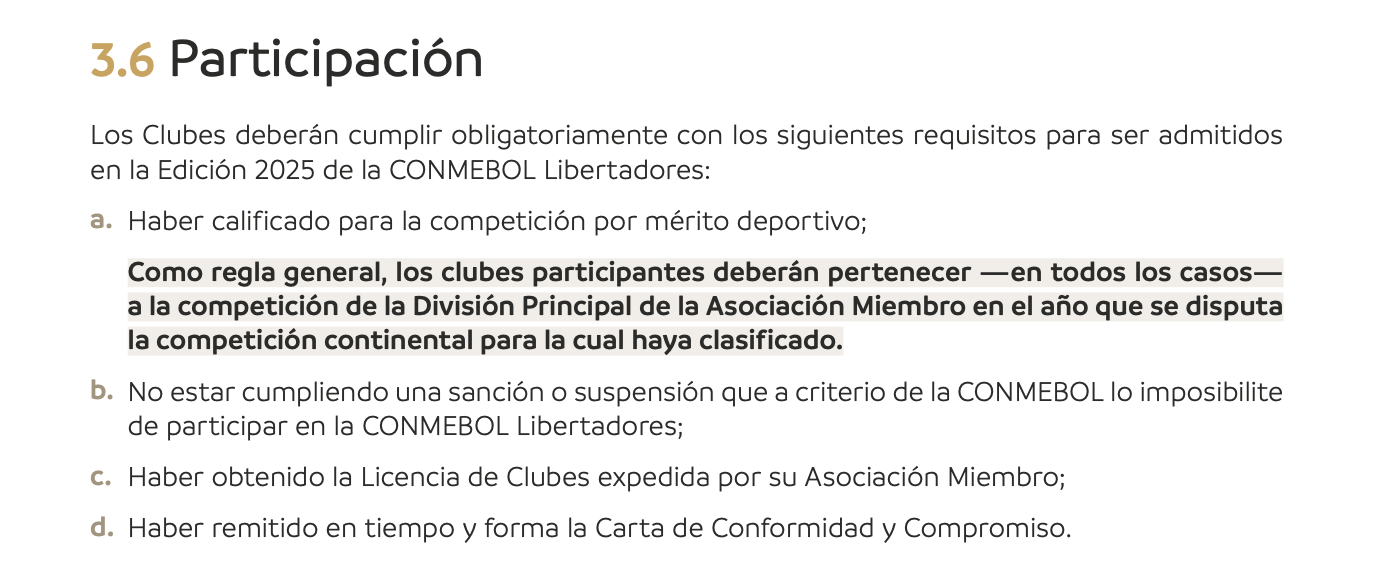 3.6 Participación

Los Clubes deberán cumplir obligatoriamente con los siguientes requisitos para ser admitidos en la Edición 2025 de la CONMEBOL Libertadores:

a. Haber calificado para la competición por mérito deportivo;

Como regla general, los clubes participantes deberán pertenecer —en todos los casos— a la competición de la División Principal de la Asociación Miembro en el año que se disputa la competición continental para la cual haya clasificado.

b. No estar cumpliendo una sanción o suspensión que a criterio de la CONMEBOL lo imposibilite de participar en la CONMEBOL Libertadores;

c. Haber obtenido la Licencia de Clubes expedida por su Asociación Miembro;

d. Haber remitido en tiempo y forma la Carta de Conformidad y Compromiso.